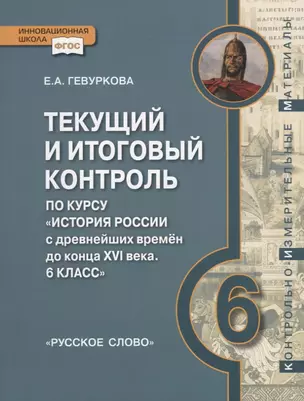 ИННОВАЦИОННАЯ ШКОЛА ФГОС

Е.А. ГЕВУРКОВА

ТЕКУЩИЙ И ИТОГОВЫЙ КОНТРОЛЬ

ПО КУРСУ «ИСТОРИЯ РОССИИ с древнейших времён до конца XVI века. 6 КЛАСС»

«РУССКОЕ СЛОВО»

6

КОНТРОЛЬНО-ИЗМЕРИТЕЛЬНЫЕ МАТЕРИАЛЫ